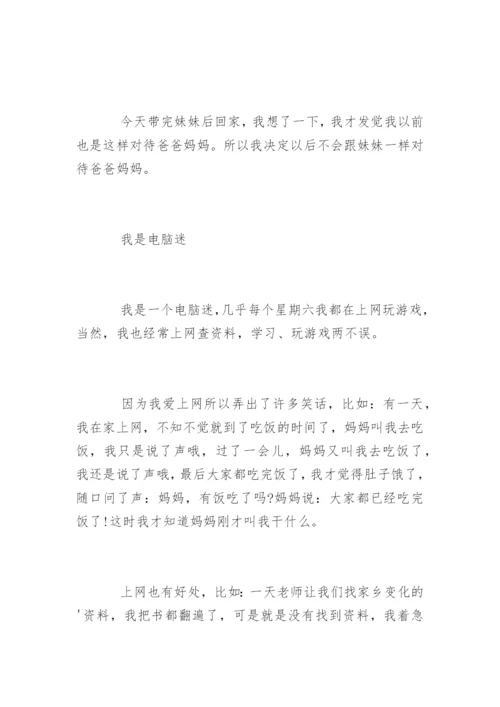 今天带完妹妹后回家，我想了一下，我才发觉我以前也是这样对待爸爸妈妈。所以我决定以后不会跟妹妹一样对待爸爸妈妈。

我是电脑迷

我是一个电脑迷,几乎每个星期六我都在上网玩游戏，当然，我也经常上网查资料，学习、玩游戏两不误。

因为我爱上网所以弄出了许多笑话，比如：有一天，我在家上网，不知不觉就到了吃饭的时间了，妈妈叫我去吃饭，我只是说了声哦，过了一会儿，妈妈又叫我去吃饭了，我还是说了声哦，最后大家都吃完饭了，我才觉得肚子饿了，随口问了声：妈妈，有饭吃了吗?妈妈说：大家都已经吃完饭了!这时我才知道妈妈刚才叫我干什么。

上网也有好处，比如：一天老师让我们找家乡变化的'资料，我把书都翻遍了，可是就是没有找到资料，我着急